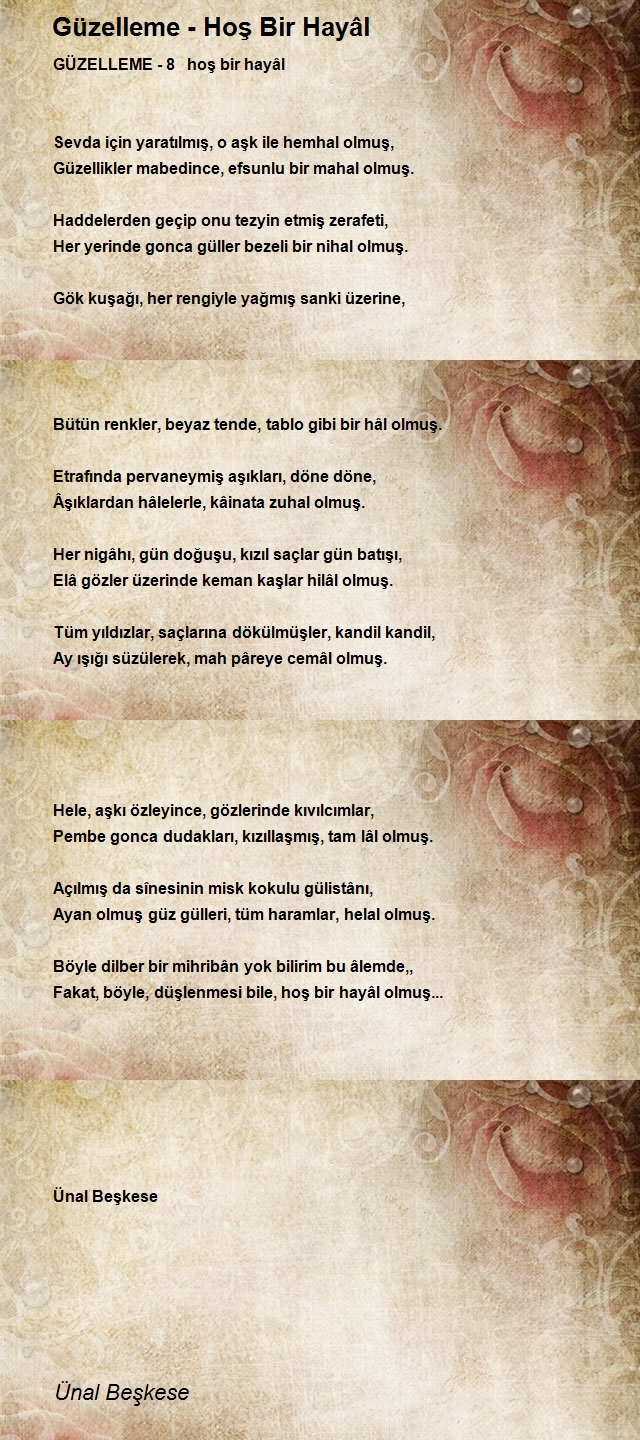 Güzelleme - Hoş Bir Hayâl

GÜZELLEME - 8 hoş bir hayâl

Sevda için yaratılmış, o aşk ile hemhal olmuş,
Güzellikler mabedince, efsunlu bir mahal olmuş.

Haddelerden geçip onu tezyin etmiş zerafeti,
Her yerinde gonca güller bezeli bir nihal olmuş.

Gök kuşağı, her rengiyle yağmış sanki üzerine,

Bütün renkler, beyaz tende, tablo gibi bir hâl olmuş.

Etrafında pervaneymiş aşıkları, döne döne,
Âşıklardan hâlelerle, kâinata zuhal olmuş.

Her nigâhı, gün doğuşu, kızıl saçlar gün batışı,
Elâ gözler üzerinde keman kaşlar hilâl olmuş.

Tüm yıldızlar, saçlarına dökülmüşler, kandil kandil,
Ay ışığı süzülerek, mah pâreye cemâl olmuş.

Hele, aşkı özleyince, gözlerinde kıvılcımlar,
Pembe gonca dudakları, kızıllaşmış, tam lâl olmuş.

Açılmış da sînesinin misk kokulu gülistânı,
Ayan olmuş güz gülleri, tüm haramlar, helal olmuş.

Böyle dilber bir mihribân yok bilirim bu âlemde,,
Fakat, böyle, düşlenmesi bile, hoş bir hayâl olmuş...

Ünal Beşkese

Ünal Beşkese